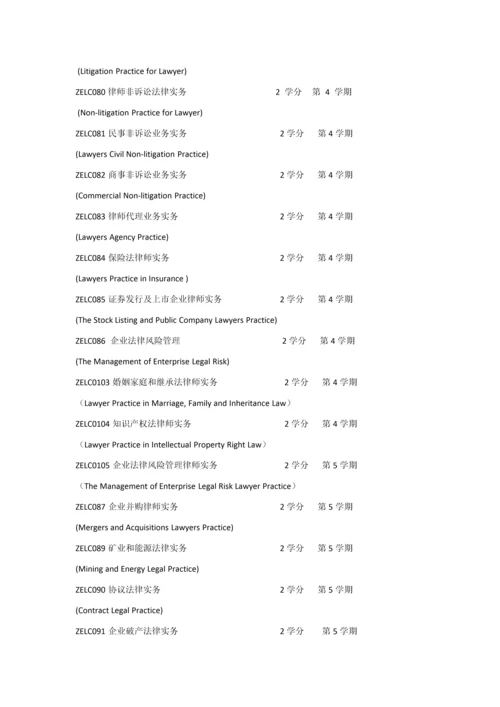 (Litigation Practice for Lawyer)

ZELC080 律师非诉讼法律实务 2 学分 第 4 学期

(Non-litigation Practice for Lawyer)

ZELC081 民事非诉讼业务实务 2 学分 第 4 学期

(Lawyers Civil Non-litigation Practice)

ZELC082 商事非诉讼业务实务 2 学分 第 4 学期

(Commercial Non-litigation Practice)

ZELC083 律师代理业务实务 2 学分 第 4 学期

(Lawyers Agency Practice)

ZELC084 保险法律师实务 2 学分 第 4 学期

(Lawyers Practice in Insurance )

ZELC085 证券发行及上市企业律师实务 2 学分 第 4 学期

(The Stock Listing and Public Company Lawyers Practice)

ZELC086 企业法律风险管理 2 学分 第 4 学期

(The Management of Enterprise Legal Risk)

ZELC0103 婚姻家庭和继承法律师实务 2 学分 第 4 学期

（Lawyer Practice in Marriage, Family and Inheritance Law）

ZELC0104 知识产权法律师实务 2 学分 第 4 学期

（Lawyer Practice in Intellectual Property Right Law）

ZELC0105 企业法律风险管理律师实务 2 学分 第 5 学期

（The Management of Enterprise Legal Risk Lawyer Practice）

ZELC087 企业并购律师实务 2 学分 第 5 学期

(Mergers and Acquisitions Lawyers Practice)

ZELC089 矿业和能源法律实务 2 学分 第 5 学期

(Mining and Energy Legal Practice)

ZELC090 协议法律实务 2 学分 第 5 学期

(Contract Legal Practice)

ZELC091 企业破产法律实务 2 学分 第 5 学期